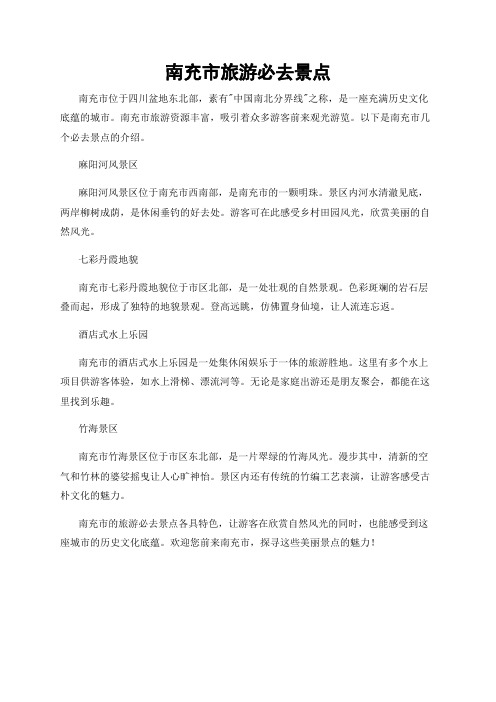 南充市旅游必去景点

南充市位于四川盆地东北部，素有"中国南北分界线"之称，是一座充满历史文化底蕴的城市。南充市旅游资源丰富，吸引着众多游客前来观光游览。以下是南充市几个必去景点的介绍。

麻阳河风景区

麻阳河风景区位于南充市西南部，是南充市的一颗明珠。景区内河水清澈见底，两岸柳树成荫，是休闲垂钓的好去处。游客可在此感受乡村田园风光，欣赏美丽的自然风光。

七彩丹霞地貌

南充市七彩丹霞地貌位于市区北部，是一处壮观的自然景观。色彩斑斓的岩石层叠而起，形成了独特的地貌景观。登高远眺，仿佛置身仙境，让人流连忘返。

酒店式水上乐园

南充市的酒店式水上乐园是一处集休闲娱乐于一体的旅游胜地。这里有多个水上项目供游客体验，如水上滑梯、漂流河等。无论是家庭出游还是朋友聚会，都能在这里找到乐趣。

竹海景区

南充市竹海景区位于市区东北部，是一片翠绿的竹海风光。漫步其中，清新的空气和竹林的婆娑摇曳让人心旷神怡。景区内还有传统的竹编工艺表演，让游客感受古朴文化的魅力。

南充市的旅游必去景点各具特色，让游客在欣赏自然风光的同时，也能感受到这座城市的历史文化底蕴。欢迎您前来南充市，探寻这些美丽景点的魅力！